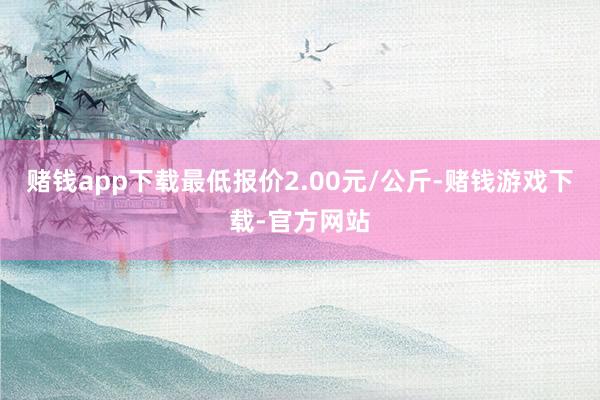 赌钱app下载最低报价2.00元/公斤-赌钱游戏下载-官方网站